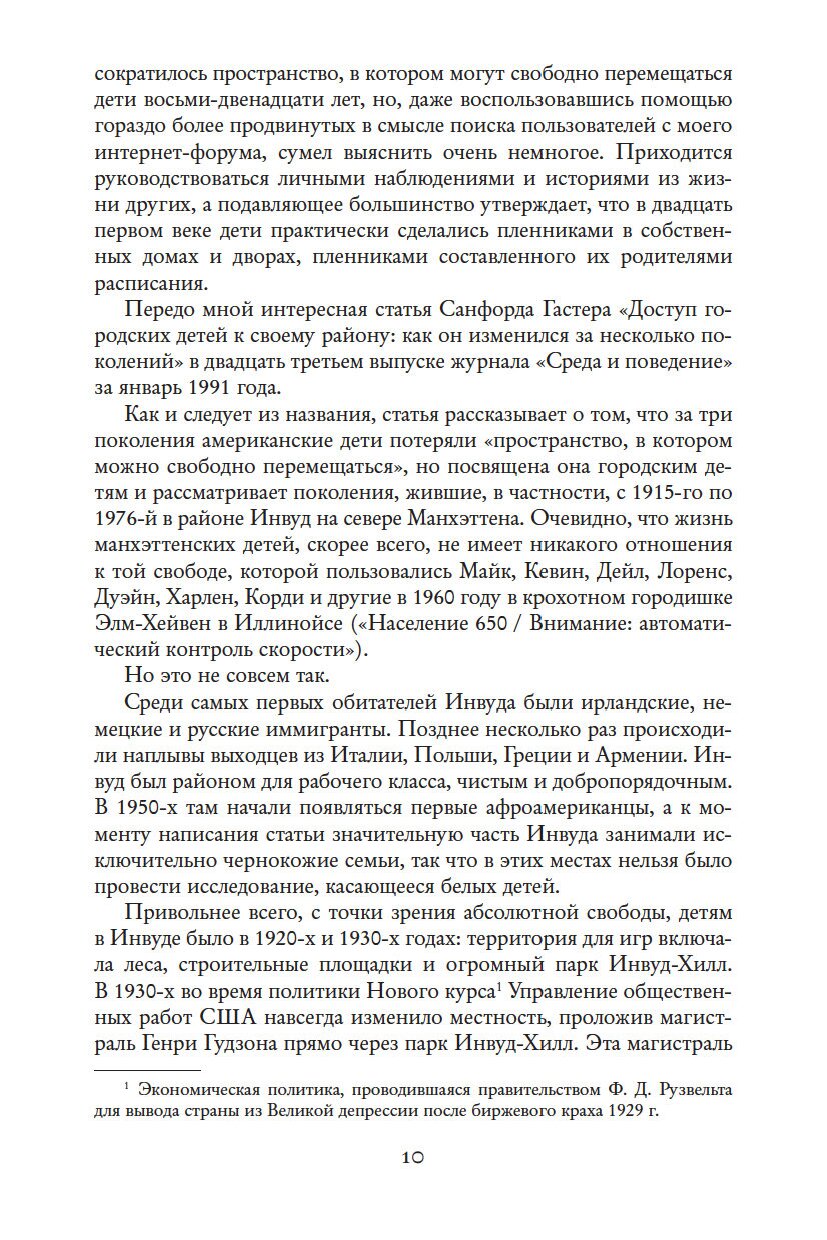 сократилось пространство, в котором могут свободно перемещаться дети восьми-двенадцати лет, но, даже воспользовавшись помощью гораздо более продвинутых в смысле поиска пользователей с моего интернет-форума, сумел выяснить очень немногое. Приходится руководствоваться личными наблюдениями и историями из жизни других, а подавляющее большинство утверждает, что в двадцать первом веке дети практически сделались пленниками в собственных домах и дворах, пленниками составленного их родителями расписания.

Передо мной интересная статья Санфорда Гастера «Доступ городских детей к своему району: как он изменился за несколько поколений» в двадцать третьем выпуске журнала «Среда и поведение» за январь 1991 года.

Как и следует из названия, статья рассказывает о том, что за три поколения американские дети потеряли «пространство, в котором можно свободно перемещаться», но посвящена она городским детям и рассматривает поколения, жившие, в частности, с 1915-го по 1976-й в районе Инвуд на севере Манхэттена. Очевидно, что жизнь манхэттенских детей, скорее всего, не имеет никакого отношения к той свободе, которой пользовались Майк, Кевин, Дейл, Лоренс, Дуэйн, Харлен, Корди и другие в 1960 году в крохотном городишке Элм-Хейвен в Иллинойсе («Население 650 / Внимание: автоматический контроль скорости»).

Но это не совсем так.

Среди самых первых обитателей Инвуда были ирландские, немецкие и русские иммигранты. Позднее несколько раз происходили наплывы выходцев из Италии, Польши, Греции и Армении. Инвуд был районом для рабочего класса, чистым и добропорядочным. В 1950-х там начали появляться первые афроамериканцы, а к моменту написания статьи значительную часть Инвуда занимали исключительно чернокожие семьи, так что в этих местах нельзя было провести исследование, касающееся белых детей.

Привольнее всего, с точки зрения абсолютной свободы, детям в Инвуде было в 1920-х и 1930-х годах: территория для игр включала леса, строительные площадки и огромный парк Инвуд-Хилл. В 1930-х во время политики Нового курса$^1$ Управление общественных работ США навсегда изменило местность, проложив магистраль Генри Гудзона прямо через парк Инвуд-Хилл. Эта магистраль

$^1$ Экономическая политика, проводившаяся правительством Ф. Д. Рузвельта для вывода страны из Великой депрессии после биржевого краха 1929 г.

10